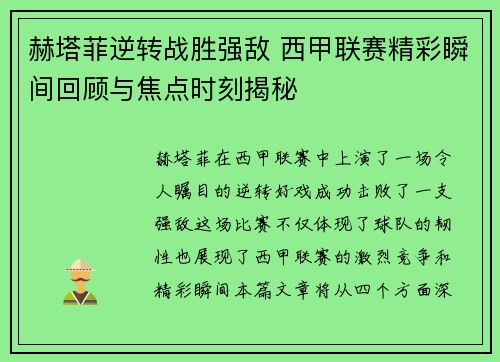 赫塔菲逆转战胜强敌 西甲联赛精彩瞬间回顾与焦点时刻揭秘

赫塔菲在西甲联赛中上演了一场令人瞩目的逆转好戏成功击败了一支强敌这场比赛不仅体现了球队的韧性也展现了西甲联赛的激烈竞争和精彩瞬间本篇文章将从四个方面深